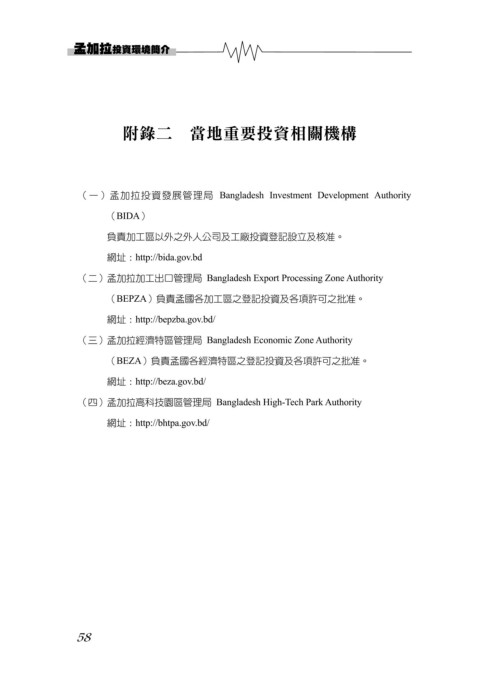 孟加拉投資環境簡介

附錄二　當地重要投資相關機構

（一）孟加拉投資發展管理局 Bangladesh Investment Development Authority（BIDA）

負責加工區以外之外人公司及工廠投資登記設立及核准。

網址：http://bida.gov.bd

（二）孟加拉加工出口管理局 Bangladesh Export Processing Zone Authority（BEPZA）負責孟國各加工區之登記投資及各項許可之批准。

網址：http://bepzba.gov.bd/

（三）孟加拉經濟特區管理局 Bangladesh Economic Zone Authority（BEZA）負責孟國各經濟特區之登記投資及各項許可之批准。

網址：http://beza.gov.bd/

（四）孟加拉高科技園區管理局 Bangladesh High-Tech Park Authority

網址：http://bhtpa.gov.bd/

58